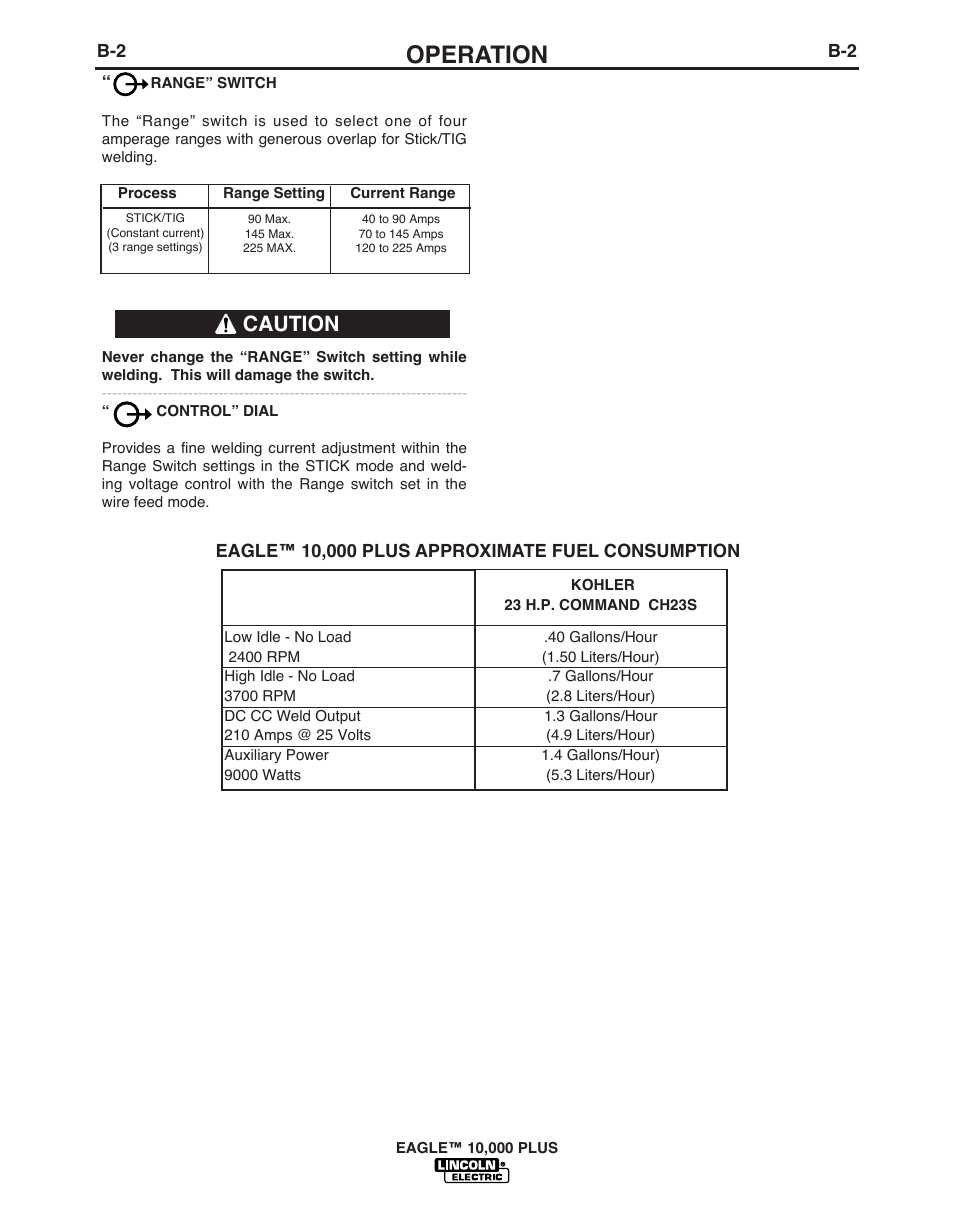 B-2 OPERATION B-2

“ RANGE” SWITCH

The “Range” switch is used to select one of four amperage ranges with generous overlap for Stick/TIG welding.

| Process | Range Setting | Current Range |
|---|---|---|
| STICK/TIG (Constant current) (3 range settings) | 90 Max. 145 Max. 225 MAX. | 40 to 90 Amps 70 to 145 Amps 120 to 225 Amps |

CAUTION

Never change the “RANGE” Switch setting while welding. This will damage the switch.

“ CONTROL” DIAL

Provides a fine welding current adjustment within the Range Switch settings in the STICK mode and welding voltage control with the Range switch set in the wire feed mode.

EAGLE™ 10,000 PLUS APPROXIMATE FUEL CONSUMPTION

| | KOHLER 23 H.P. COMMAND CH23S |
|---|---|
| Low Idle - No Load 2400 RPM | .40 Gallons/Hour (1.50 Liters/Hour) |
| High Idle - No Load 3700 RPM | .7 Gallons/Hour (2.8 Liters/Hour) |
| DC CC Weld Output 210 Amps @ 25 Volts | 1.3 Gallons/Hour (4.9 Liters/Hour) |
| Auxiliary Power 9000 Watts | 1.4 Gallons/Hour) (5.3 Liters/Hour) |

EAGLE™ 10,000 PLUS
LINCOLN ELECTRIC